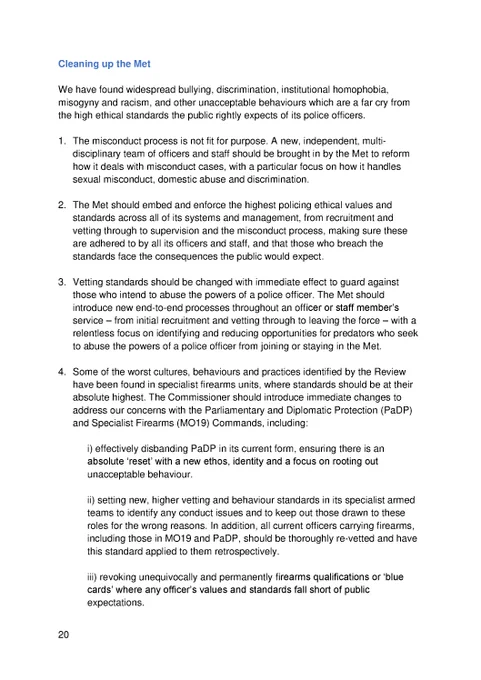 Cleaning up the Met

We have found widespread bullying, discrimination, institutional homophobia, misogyny and racism, and other unacceptable behaviours which are a far cry from the high ethical standards the public rightly expects of its police officers.

1. The misconduct process is not fit for purpose. A new, independent, multi-disciplinary team of officers and staff should be brought in by the Met to reform how it deals with misconduct cases, with a particular focus on how it handles sexual misconduct, domestic abuse and discrimination.

2. The Met should embed and enforce the highest policing ethical values and standards across all of its systems and management, from recruitment and vetting through to supervision and the misconduct process, making sure these are adhered to by all its officers and staff, and that those who breach the standards face the consequences the public would expect.

3. Vetting standards should be changed with immediate effect to guard against those who intend to abuse the powers of a police officer. The Met should introduce new end-to-end processes throughout an officer or staff member's service – from initial recruitment and vetting through to leaving the force – with a relentless focus on identifying and reducing opportunities for predators who seek to abuse the powers of a police officer from joining or staying in the Met.

4. Some of the worst cultures, behaviours and practices identified by the Review have been found in specialist firearms units, where standards should be at their absolute highest. The Commissioner should introduce immediate changes to address our concerns with the Parliamentary and Diplomatic Protection (PaDP) and Specialist Firearms (MO19) Commands, including:

i) effectively disbanding PaDP in its current form, ensuring there is an absolute 'reset' with a new ethos, identity and a focus on rooting out unacceptable behaviour.

ii) setting new, higher vetting and behaviour standards in its specialist armed teams to identify any conduct issues and to keep out those drawn to these roles for the wrong reasons. In addition, all current officers carrying firearms, including those in MO19 and PaDP, should be thoroughly re-vetted and have this standard applied to them retrospectively.

iii) revoking unequivocally and permanently firearms qualifications or 'blue cards' where any officer's values and standards fall short of public expectations.

20